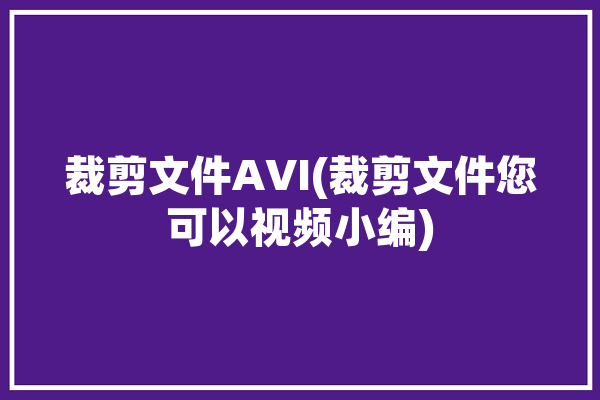 裁剪文件AVI(裁剪文件您可以视频小编)